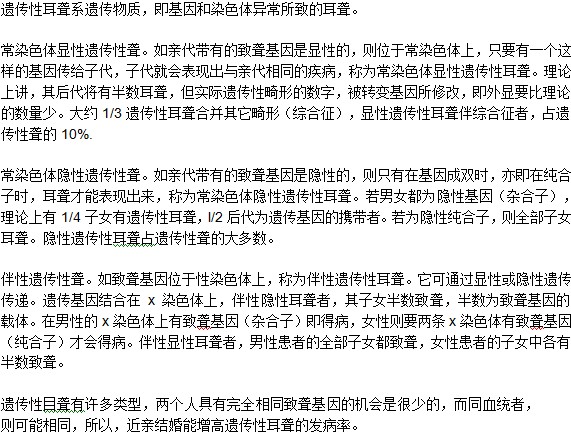 遗传性耳聋系遗传物质，即基因和染色体异常所致的耳聋。

常染色体显性遗传性聋。如亲代带有的致聋基因是显性的，则位于常染色体上，只要有一个这样的基因传给子代，子代就会表现出与亲代相同的疾病，称为常染色体显性遗传性耳聋。理论上讲，其后代将有半数耳聋，但实际遗传性畸形的数字，被转变基因所修改，即外显要比理论的数量少。大约 1/3 遗传性耳聋合并其它畸形（综合征），显性遗传性耳聋伴综合征者，占遗传性聋的 10%.

常染色体隐性遗传性聋。如亲代带有的致聋基因是隐性的，则只有在基因成双时，亦即在纯合子时，耳聋才能表现出来，称为常染色体隐性遗传性耳聋。若男女都为隐性基因（杂合子），理论上有 1/4 子女有遗传性耳聋，l/2 后代为遗传基因的携带者。若为隐性纯合子，则全部子女耳聋。隐性遗传性耳聋占遗传性聋的大多数。

伴性遗传性聋。如致聋基因位于性染色体上，称为伴性遗传性耳聋。它可通过显性或隐性遗传传递。遗传基因结合在 x 染色体上，伴性隐性耳聋者，其子女半数致聋，半数为致聋基因的载体。在男性的 x 染色体上有致聋基因（杂合子）即得病，女性则要两条 x 染色体有致聋基因（纯合子）才会得病。伴性显性耳聋者，男性患者的全部子女都致聋，女性患者的子女中各有半数致聋。

遗传性目聋有许多类型，两个人具有完全相同致聋基因的机会是很少的，而同血统者，则可能相同，所以，近亲结婚能增高遗传性耳聋的发病率。